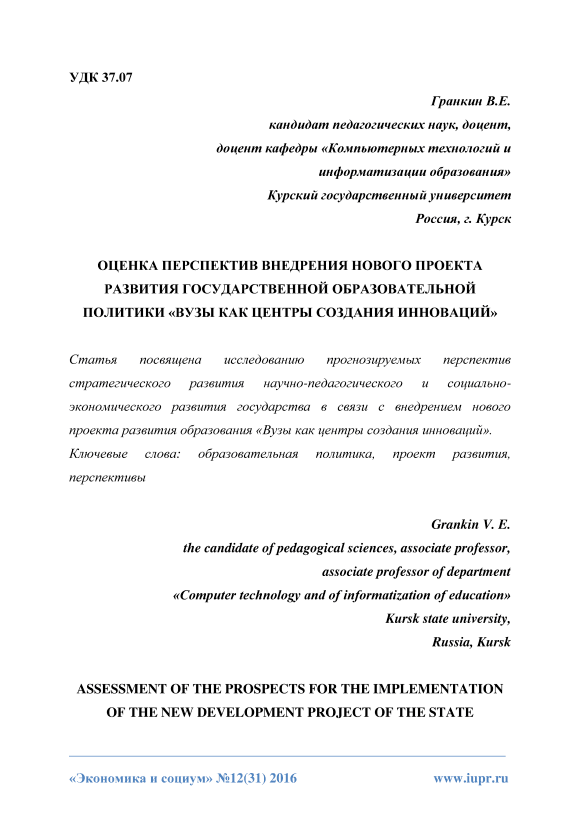 УДК 37.07

Гранкин В.Е.
кандидат педагогических наук, доцент,
доцент кафедры «Компьютерных технологий и информатизации образования»
Курский государственный университет
Россия, г. Курск

ОЦЕНКА ПЕРСПЕКТИВ ВНЕДРЕНИЯ НОВОГО ПРОЕКТА РАЗВИТИЯ ГОСУДАРСТВЕННОЙ ОБРАЗОВАТЕЛЬНОЙ ПОЛИТИКИ «ВУЗЫ КАК ЦЕНТРЫ СОЗДАНИЯ ИННОВАЦИЙ»

Статья посвящена исследованию прогнозируемых перспектив стратегического развития научно-педагогического и социально-экономического развития государства в связи с внедрением нового проекта развития образования «Вузы как центры создания инноваций».
Ключевые слова: образовательная политика, проект развития, перспективы

Grankin V. E.
the candidate of pedagogical sciences, associate professor,
associate professor of department
«Computer technology and of informatization of education»
Kursk state university,
Russia, Kursk

ASSESSMENT OF THE PROSPECTS FOR THE IMPLEMENTATION OF THE NEW DEVELOPMENT PROJECT OF THE STATE

«Экономика и социум» №12(31) 2016 www.iupr.ru